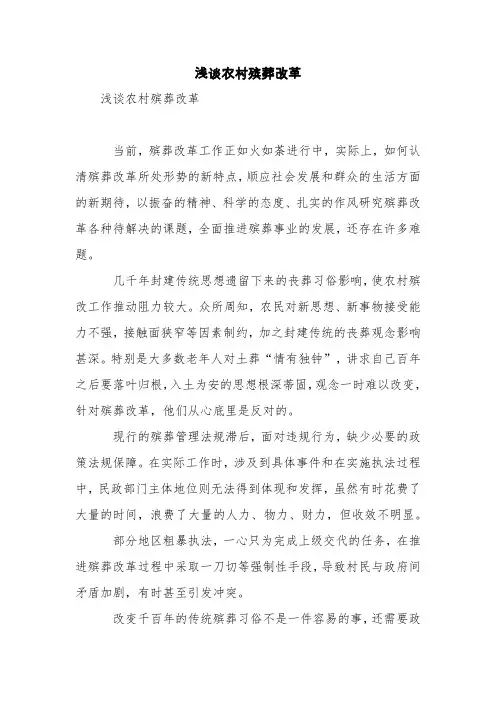 浅谈农村殡葬改革

浅谈农村殡葬改革

当前，殡葬改革工作正如火如荼进行中，实际上，如何认清殡葬改革所处形势的新特点，顺应社会发展和群众的生活方面的新期待，以振奋的精神、科学的态度、扎实的作风研究殡葬改革各种待解决的课题，全面推进殡葬事业的发展，还存在许多难题。

几千年封建传统思想遗留下来的丧葬习俗影响，使农村殡改工作推动阻力较大。众所周知，农民对新思想、新事物接受能力不强，接触面狭窄等因素制约，加之封建传统的丧葬观念影响甚深。特别是大多数老年人对土葬“情有独钟”，讲求自己百年之后要落叶归根，入土为安的思想根深蒂固，观念一时难以改变，针对殡葬改革，他们从心底里是反对的。

现行的殡葬管理法规滞后，面对违规行为，缺少必要的政策法规保障。在实际工作时，涉及到具体事件和在实施执法过程中，民政部门主体地位则无法得到体现和发挥，虽然有时花费了大量的时间，浪费了大量的人力、物力、财力，但收效不明显。

部分地区粗暴执法，一心只为完成上级交代的任务，在推进殡葬改革过程中采取一刀切等强制性手段，导致村民与政府间矛盾加剧，有时甚至引发冲突。

改变千百年的传统殡葬习俗不是一件容易的事，还需要政